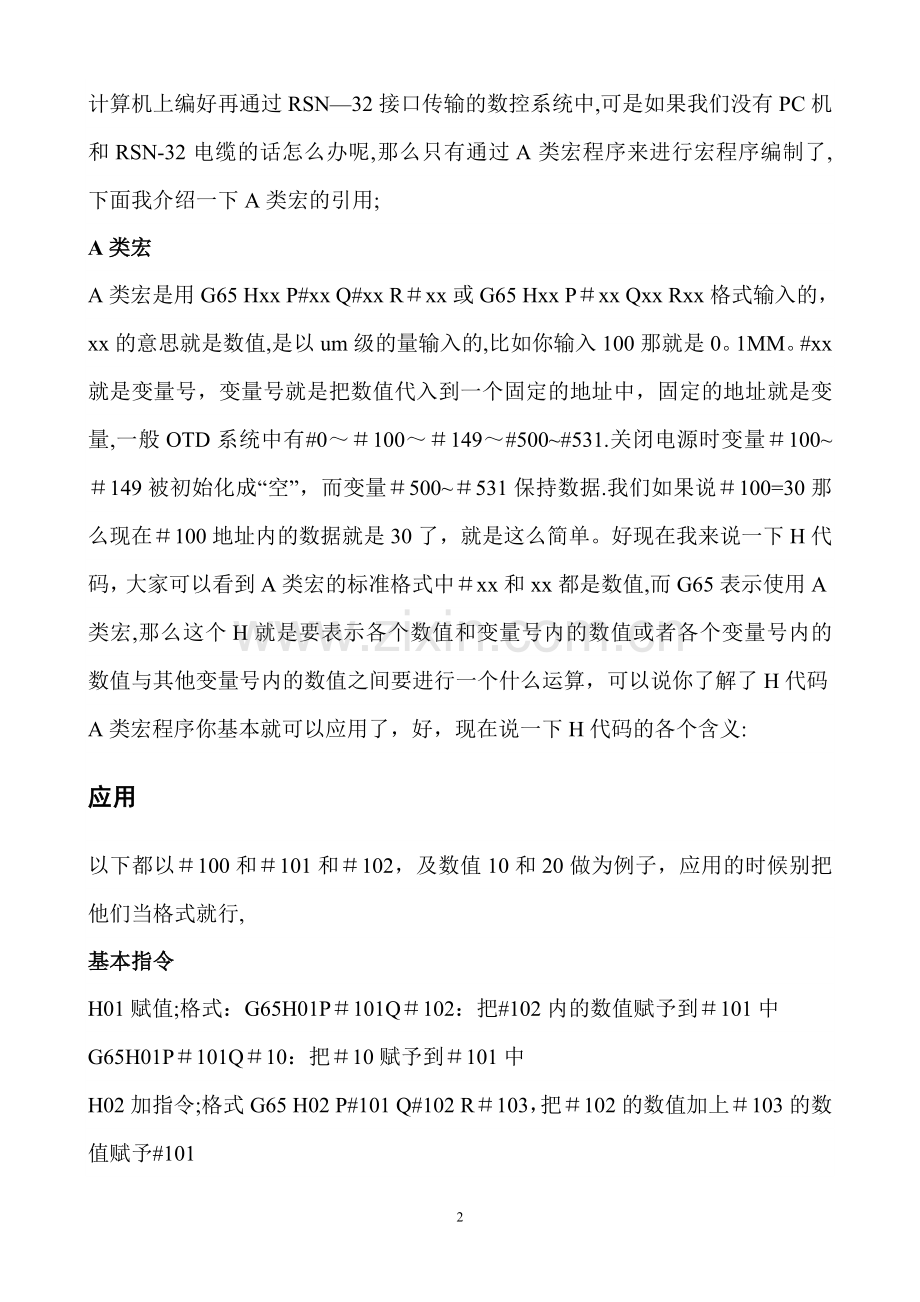 计算机上编好再通过RSN—32接口传输的数控系统中,可是如果我们没有PC机和RSN-32电缆的话怎么办呢,那么只有通过A类宏程序来进行宏程序编制了,下面我介绍一下A类宏的引用;

A类宏

A类宏是用G65 Hxx P#xx Q#xx R＃xx或G65 Hxx P＃xx Qxx Rxx格式输入的，xx的意思就是数值,是以um级的量输入的,比如你输入100那就是0。1MM。#xx就是变量号，变量号就是把数值代入到一个固定的地址中，固定的地址就是变量,一般OTD系统中有#0～＃100～＃149～#500~#531.关闭电源时变量＃100~＃149被初始化成“空”，而变量＃500~＃531保持数据.我们如果说＃100=30那么现在＃100地址内的数据就是30了，就是这么简单。好现在我来说一下H代码，大家可以看到A类宏的标准格式中＃xx和xx都是数值,而G65表示使用A类宏,那么这个H就是要表示各个数值和变量号内的数值或者各个变量号内的数值与其他变量号内的数值之间要进行一个什么运算，可以说你了解了H代码A类宏程序你基本就可以应用了，好，现在说一下H代码的各个含义:

应用

以下都以＃100和＃101和＃102，及数值10和20做为例子，应用的时候别把他们当格式就行,

基本指令

H01赋值;格式：G65H01P＃101Q＃102：把#102内的数值赋予到＃101中

G65H01P＃101Q＃10：把＃10赋予到＃101中

H02加指令;格式G65 H02 P#101 Q#102 R＃103,把＃102的数值加上＃103的数值赋予#101

2

www.zixin.com.cn